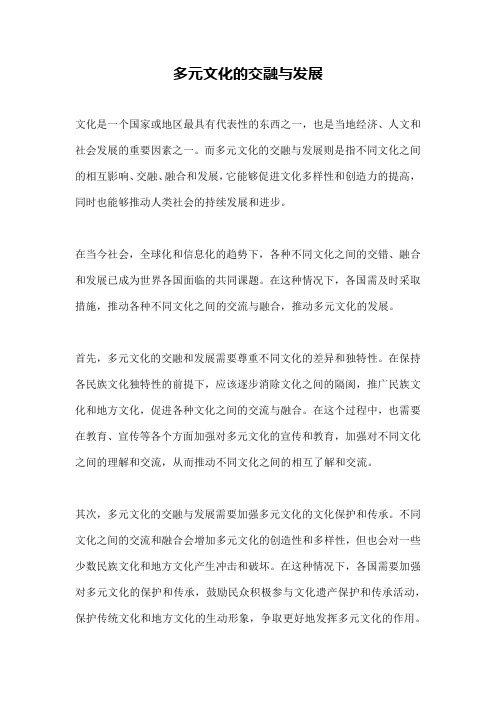 多元文化的交融与发展

文化是一个国家或地区最具有代表性的东西之一，也是当地经济、人文和社会发展的重要因素之一。而多元文化的交融与发展则是指不同文化之间的相互影响、交融、融合和发展，它能够促进文化多样性和创造力的提高，同时也能够推动人类社会的持续发展和进步。

在当今社会，全球化和信息化的趋势下，各种不同文化之间的交错、融合和发展已成为世界各国面临的共同课题。在这种情况下，各国需及时采取措施，推动各种不同文化之间的交流与融合，推动多元文化的发展。

首先，多元文化的交融和发展需要尊重不同文化的差异和独特性。在保持各民族文化独特性的前提下，应该逐步消除文化之间的隔阂，推广民族文化和地方文化，促进各种文化之间的交流与融合。在这个过程中，也需要在教育、宣传等各个方面加强对多元文化的宣传和教育，加强对不同文化之间的理解和交流，从而推动不同文化之间的相互了解和交流。

其次，多元文化的交融与发展需要加强多元文化的文化保护和传承。不同文化之间的交流和融合会增加多元文化的创造性和多样性，但也会对一些少数民族文化和地方文化产生冲击和破坏。在这种情况下，各国需要加强对多元文化的保护和传承，鼓励民众积极参与文化遗产保护和传承活动，保护传统文化和地方文化的生动形象，争取更好地发挥多元文化的作用。